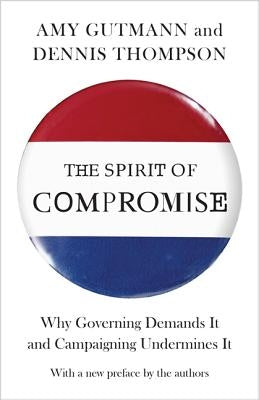 AMY GUTMANN and
DENNIS THOMPSON

THE SPIRIT OF
COMPROMISE

Why Governing Demands It
and Campaigning Undermines It

With a new preface by the authors